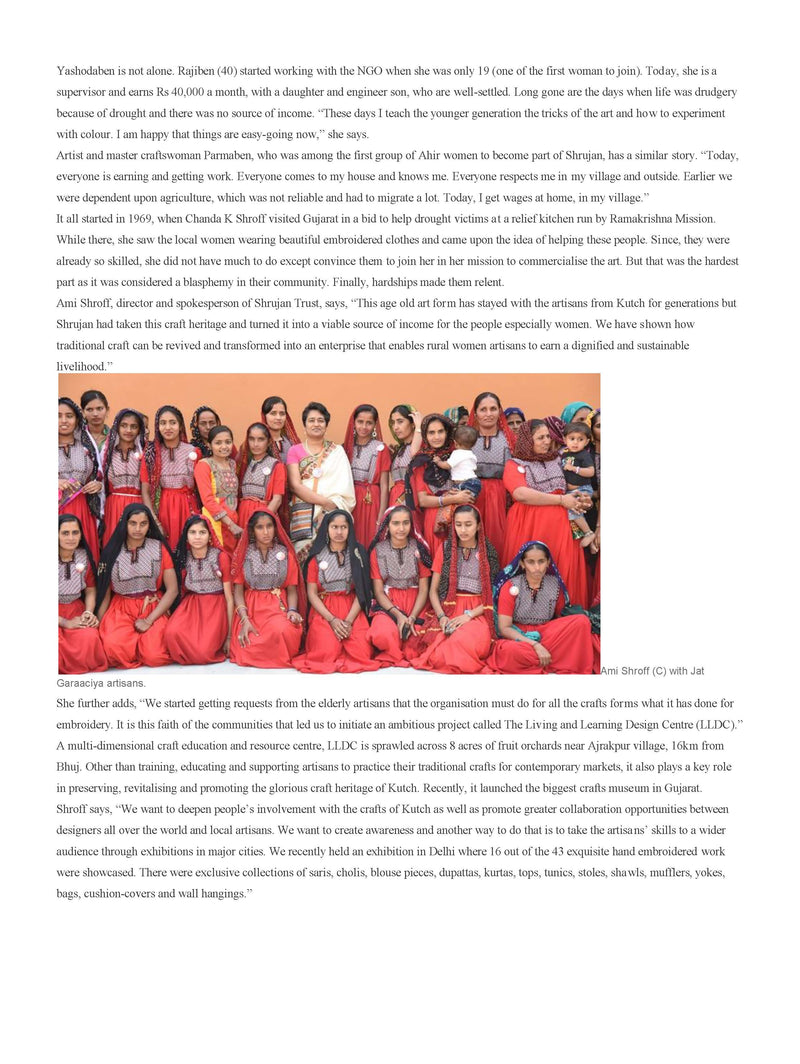 Yashodaben is not alone. Rajiben (40) started working with the NGO when she was only 19 (one of the first woman to join). Today, she is a supervisor and earns Rs 40,000 a month, with a daughter and engineer son, who are well-settled. Long gone are the days when life was drudgery because of drought and there was no source of income. "These days I teach the younger generation the tricks of the art and how to experiment with colour. I am happy that things are easy-going now," she says.

Artist and master craftswoman Parmaben, who was among the first group of Ahir women to become part of Shrujan, has a similar story. "Today, everyone is earning and getting work. Everyone comes to my house and knows me. Everyone respects me in my village and outside. Earlier we were dependent upon agriculture, which was not reliable and had to migrate a lot. Today, I get wages at home, in my village."

It all started in 1969, when Chanda K Shroff visited Gujarat in a bid to help drought victims at a relief kitchen run by Ramakrishna Mission. While there, she saw the local women wearing beautiful embroidered clothes and came upon the idea of helping these people. Since, they were already so skilled, she did not have much to do except convince them to join her in her mission to commercialise the art. But that was the hardest part as it was considered a blasphemy in their community. Finally, hardships made them relent.

Ami Shroff, director and spokesperson of Shrujan Trust, says, "This age old art form has stayed with the artisans from Kutch for generations but Shrujan had taken this craft heritage and turned it into a viable source of income for the people especially women. We have shown how traditional craft can be revived and transformed into an enterprise that enables rural women artisans to earn a dignified and sustainable livelihood."

Ami Shroff (C) with Jat Garaaciya artisans.

She further adds, "We started getting requests from the elderly artisans that the organisation must do for all the crafts forms what it has done for embroidery. It is this faith of the communities that led us to initiate an ambitious project called The Living and Learning Design Centre (LLDC)."

A multi-dimensional craft education and resource centre, LLDC is sprawled across 8 acres of fruit orchards near Ajrakpur village, 16km from Bhuj. Other than training, educating and supporting artisans to practice their traditional crafts for contemporary markets, it also plays a key role in preserving, revitalising and promoting the glorious craft heritage of Kutch. Recently, it launched the biggest crafts museum in Gujarat.

Shroff says, "We want to deepen people's involvement with the crafts of Kutch as well as promote greater collaboration opportunities between designers all over the world and local artisans. We want to create awareness and another way to do that is to take the artisans' skills to a wider audience through exhibitions in major cities. We recently held an exhibition in Delhi where 16 out of the 43 exquisite hand embroidered work were showcased. There were exclusive collections of saris, cholis, blouse pieces, dupattas, kurtas, tops, tunics, stoles, shawls, mufflers, yokes, bags, cushion-covers and wall hangings."